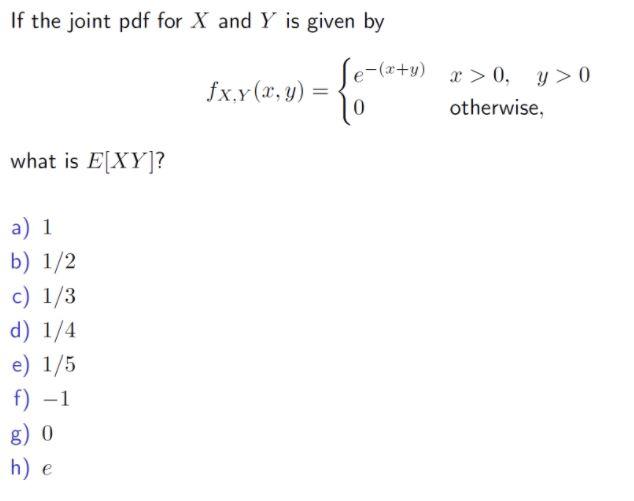 If the joint pdf for $X$ and $Y$ is given by

$$f_{X,Y}(x,y) = \begin{cases} e^{-(x+y)} & x > 0, \quad y > 0 \\ 0 & \text{otherwise,} \end{cases}$$

what is $E[XY]$?

a) $1$
b) $1/2$
c) $1/3$
d) $1/4$
e) $1/5$
f) $-1$
g) $0$
h) $e$